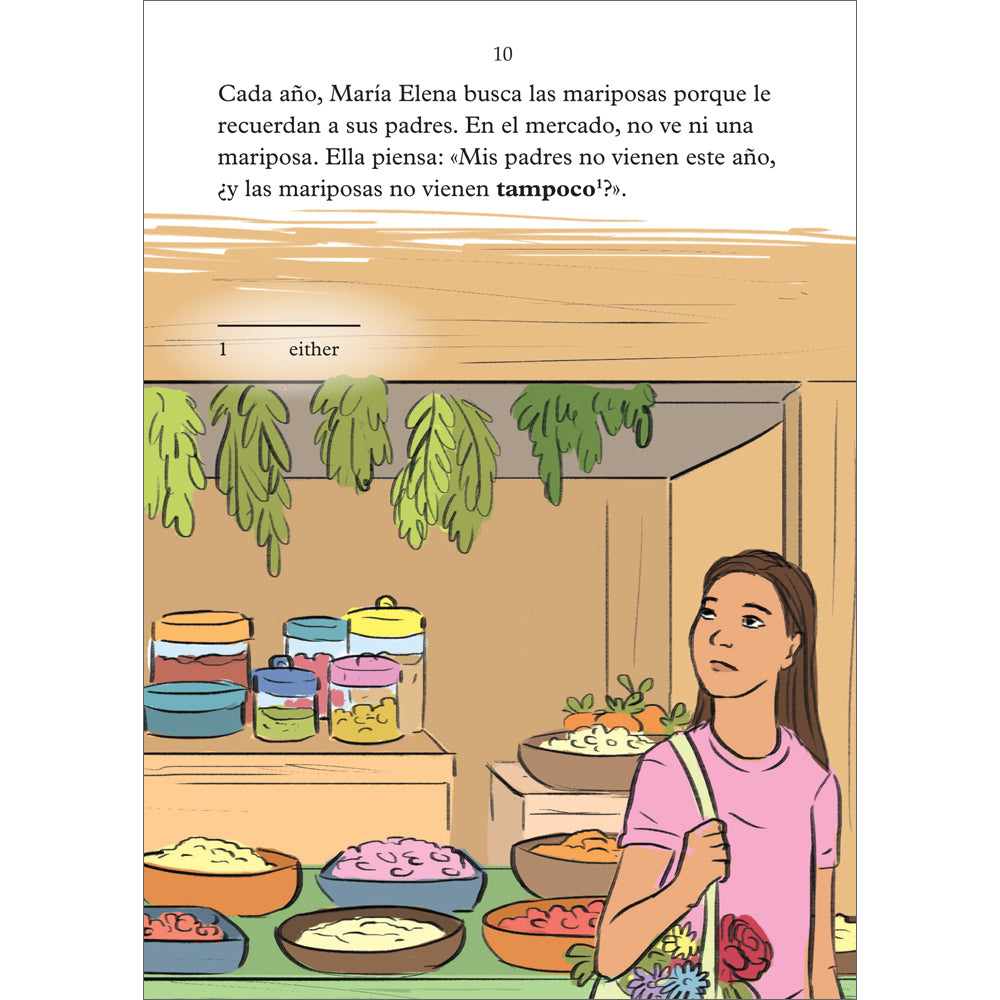 10

Cada año, María Elena busca las mariposas porque le recuerdan a sus padres. En el mercado, no ve ni una mariposa. Ella piensa: «Mis padres no vienen este año, ¿y las mariposas no vienen **tampoco**$^1$?».

1 either